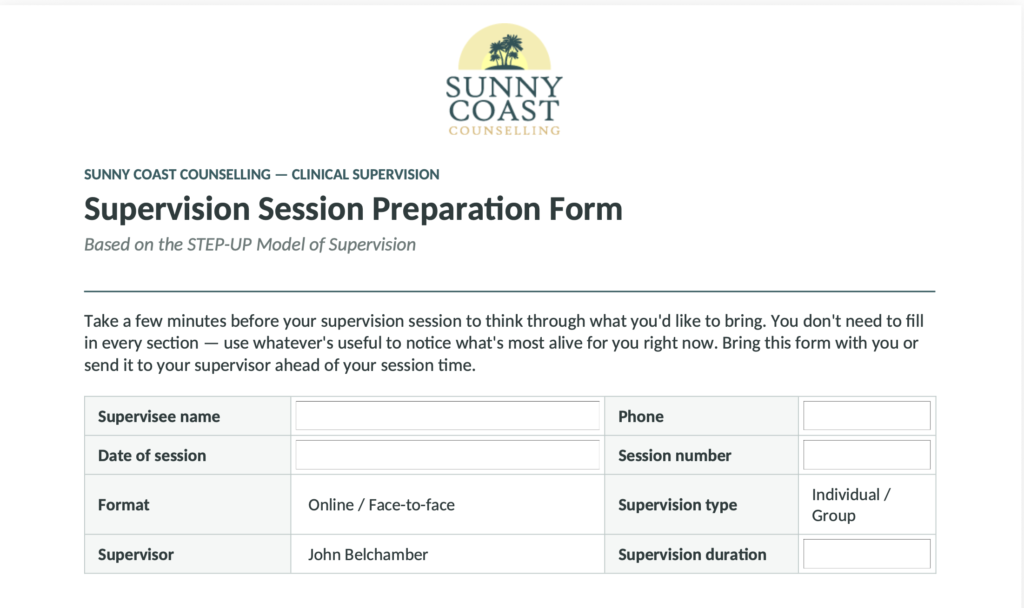 SUNNY COAST
COUNSELLING

SUNNY COAST COUNSELLING — CLINICAL SUPERVISION

Supervision Session Preparation Form

Based on the STEP-UP Model of Supervision

Take a few minutes before your supervision session to think through what you'd like to bring. You don't need to fill in every section — use whatever's useful to notice what's most alive for you right now. Bring this form with you or send it to your supervisor ahead of your session time.

| Supervisee name | | Phone | |
|---|---|---|---|
| Date of session | | Session number | |
| Format | Online / Face-to-face | Supervision type | Individual / Group |
| Supervisor | John Belchamber | Supervision duration | |